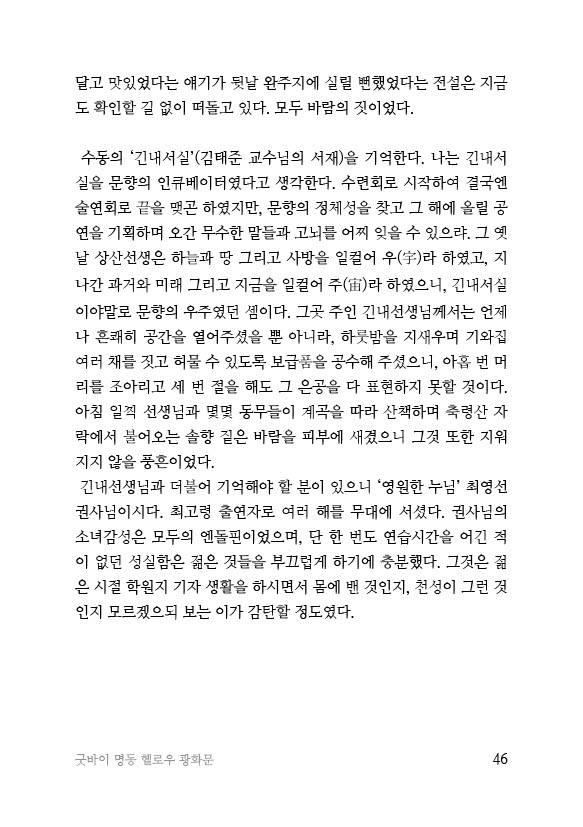 달고 맛있었다는 얘기가 뒷날 완주지에 실릴 뻔했었다는 전설은 지금도 확인할 길 없이 떠돌고 있다. 모두 바람의 짓이었다.

수동의 '긴내서실'(김태준 교수님의 서재)을 기억한다. 나는 긴내서실을 문향의 인큐베이터였다고 생각한다. 수련회로 시작하여 결국엔 술연회로 끝을 맺곤 하였지만, 문향의 정체성을 찾고 그 해에 올릴 공연을 기획하며 오간 무수한 말들과 고뇌를 어찌 잊을 수 있으랴. 그 옛날 상산선생은 하늘과 땅 그리고 사방을 일컬어 우(宇)라 하였고, 지나간 과거와 미래 그리고 지금을 일컬어 주(宙)라 하였으니, 긴내서실이야말로 문향의 우주였던 셈이다. 그곳 주인 긴내선생님께서는 언제나 흔쾌히 공간을 열어주셨을 뿐 아니라, 하룻밤을 지새우며 기와집 여러 채를 짓고 허물 수 있도록 보급품을 공수해 주셨으니, 아홉 번 머리를 조아리고 세 번 절을 해도 그 은공을 다 표현하지 못할 것이다. 아침 일찍 선생님과 몇몇 동무들이 계곡을 따라 산책하며 축령산 자락에서 불어오는 솔향 짙은 바람을 피부에 새겼으니 그것 또한 지워지지 않을 풍흔이었다.

긴내선생님과 더불어 기억해야 할 분이 있으니 '영원한 누님' 최영선 권사님이시다. 최고령 출연자로 여러 해를 무대에 서셨다. 권사님의 소녀감성은 모두의 엔돌핀이었으며, 단 한 번도 연습시간을 어긴 적이 없던 성실함은 젊은 것들을 부끄럽게 하기에 충분했다. 그것은 젊은 시절 학원지 기자 생활을 하시면서 몸에 밴 것인지, 천성이 그런 것인지 모르겠으되 보는 이가 감탄할 정도였다.

굿바이 명동 헬로우 광화문 46